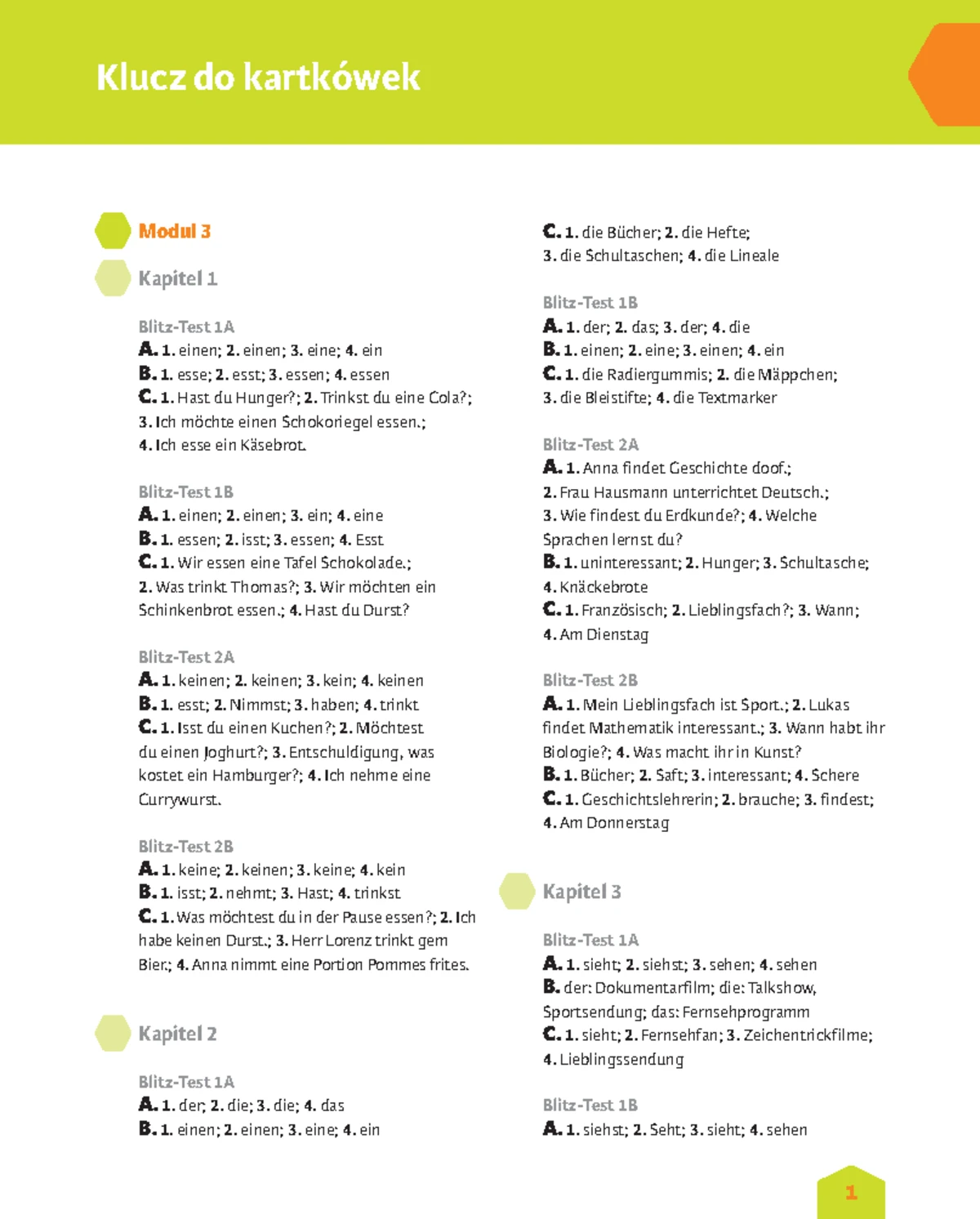 Klucz do kartkówek

Modul 3

Kapitel 1

Blitz-Test 1A
A. 1. einen; 2. einen; 3. eine; 4. ein
B. 1. esse; 2. esst; 3. essen; 4. essen
C. 1. Hast du Hunger?; 2. Trinkst du eine Cola?; 3. Ich möchte einen Schokoriegel essen.; 4. Ich esse ein Käsebrot.

Blitz-Test 1B
A. 1. einen; 2. einen; 3. ein; 4. eine
B. 1. essen; 2. isst; 3. essen; 4. Esst
C. 1. Wir essen eine Tafel Schokolade.; 2. Was trinkt Thomas?; 3. Wir möchten ein Schinkenbrot essen.; 4. Hast du Durst?

Blitz-Test 2A
A. 1. keinen; 2. keinen; 3. kein; 4. keinen
B. 1. esst; 2. Nimmst; 3. haben; 4. trinkt
C. 1. Isst du einen Kuchen?; 2. Möchtest du einen Joghurt?; 3. Entschuldigung, was kostet ein Hamburger?; 4. Ich nehme eine Currywurst.

Blitz-Test 2B
A. 1. keine; 2. keinen; 3. keine; 4. kein
B. 1. isst; 2. nehmt; 3. Hast; 4. trinkst
C. 1. Was möchtest du in der Pause essen?; 2. Ich habe keinen Durst.; 3. Herr Lorenz trinkt gern Bier.; 4. Anna nimmt eine Portion Pommes frites.

Kapitel 2

Blitz-Test 1A
A. 1. der; 2. die; 3. die; 4. das
B. 1. einen; 2. einen; 3. eine; 4. ein
C. 1. die Bücher; 2. die Hefte; 3. die Schultaschen; 4. die Lineale

Blitz-Test 1B
A. 1. der; 2. das; 3. der; 4. die
B. 1. einen; 2. eine; 3. einen; 4. ein
C. 1. die Radiergummis; 2. die Mäppchen; 3. die Bleistifte; 4. die Textmarker

Blitz-Test 2A
A. 1. Anna findet Geschichte doof.; 2. Frau Hausmann unterrichtet Deutsch.; 3. Wie findest du Erdkunde?; 4. Welche Sprachen lernst du?
B. 1. uninteressant; 2. Hunger; 3. Schultasche; 4. Knäckebrote
C. 1. Französisch; 2. Lieblingsfach?; 3. Wann; 4. Am Dienstag

Blitz-Test 2B
A. 1. Mein Lieblingsfach ist Sport.; 2. Lukas findet Mathematik interessant.; 3. Wann habt ihr Biologie?; 4. Was macht ihr in Kunst?
B. 1. Bücher; 2. Saft; 3. interessant; 4. Schere
C. 1. Geschichtslehrerin; 2. brauche; 3. findest; 4. Am Donnerstag

Kapitel 3

Blitz-Test 1A
A. 1. sieht; 2. siehst; 3. sehen; 4. sehen
B. der: Dokumentarfilm; die: Talkshow, Sportsendung; das: Fernsehprogramm
C. 1. sieht; 2. Fernsehfan; 3. Zeichentrickfilme; 4. Lieblingssendung

Blitz-Test 1B
A. 1. siehst; 2. Seht; 3. sieht; 4. sehen

1